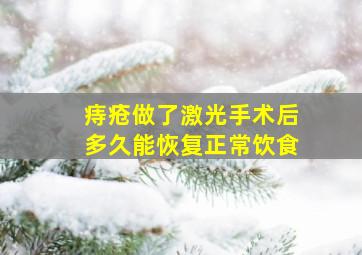 痔疮做了激光手术后
多久能恢复正常饮食